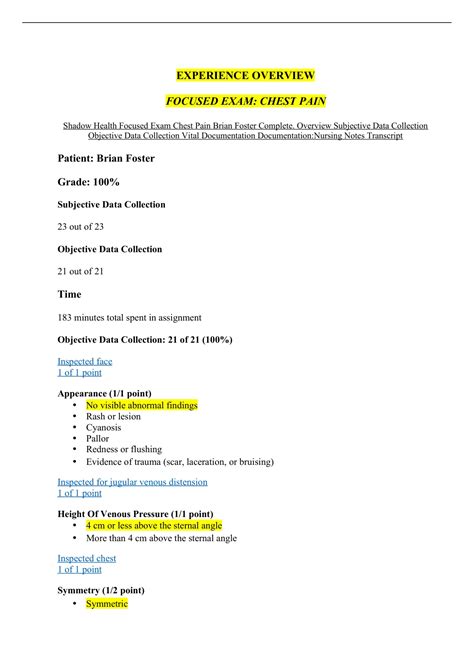 EXPERIENCE OVERVIEW

FOCUSED EXAM: CHEST PAIN

Shadow Health Focused Exam Chest Pain Brian Foster Complete. Overview Subjective Data Collection Objective Data Collection Vital Documentation Documentation:Nursing Notes Transcript

Patient: Brian Foster

Grade: 100%

Subjective Data Collection

23 out of 23

Objective Data Collection

21 out of 21

Time

183 minutes total spent in assignment

Objective Data Collection: 21 of 21 (100%)

Inspected face
1 of 1 point

Appearance (1/1 point)
• No visible abnormal findings
• Rash or lesion
• Cyanosis
• Pallor
• Redness or flushing
• Evidence of trauma (scar, laceration, or bruising)

Inspected for jugular venous distension
1 of 1 point

Height Of Venous Pressure (1/1 point)
• 4 cm or less above the sternal angle
• More than 4 cm above the sternal angle

Inspected chest
1 of 1 point

Symmetry (1/2 point)
• Symmetric